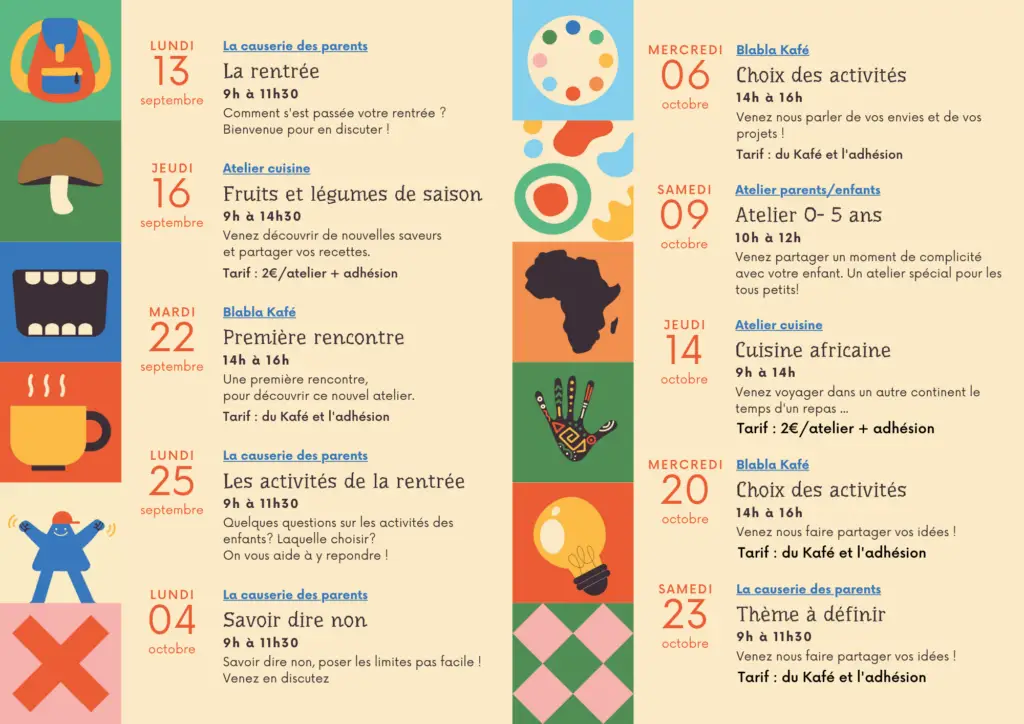 LUNDI
13
septembre

La causerie des parents
La rentrée
9h à 11h30
Comment s'est passée votre rentrée ? Bienvenue pour en discuter !

JEUDI
16
septembre

Atelier cuisine
Fruits et légumes de saison
9h à 14h30
Venez découvrir de nouvelles saveurs et partager vos recettes.
Tarif : 2€/atelier + adhésion

MARDI
22
septembre

Blabla Kafé
Première rencontre
14h à 16h
Une première rencontre, pour découvrir ce nouvel atelier.
Tarif : du Kafé et l'adhésion

LUNDI
25
septembre

La causerie des parents
Les activités de la rentrée
9h à 11h30
Quelques questions sur les activités des enfants? Laquelle choisir? On vous aide à y repondre !

LUNDI
04
octobre

La causerie des parents
Savoir dire non
9h à 11h30
Savoir dire non, poser les limites pas facile ! Venez en discutez

MERCREDI
06
octobre

Blabla Kafé
Choix des activités
14h à 16h
Venez nous parler de vos envies et de vos projets !
Tarif : du Kafé et l'adhésion

SAMEDI
09
octobre

Atelier parents/enfants
Atelier 0- 5 ans
10h à 12h
Venez partager un moment de complicité avec votre enfant. Un atelier spécial pour les tous petits!

JEUDI
14
octobre

Atelier cuisine
Cuisine africaine
9h à 14h
Venez voyager dans un autre continent le temps d'un repas ...
Tarif : 2€/atelier + adhésion

MERCREDI
20
octobre

Blabla Kafé
Choix des activités
14h à 16h
Venez nous faire partager vos idées !
Tarif : du Kafé et l'adhésion

SAMEDI
23
octobre

La causerie des parents
Thème à définir
9h à 11h30
Venez nous faire partager vos idées !
Tarif : du Kafé et l'adhésion